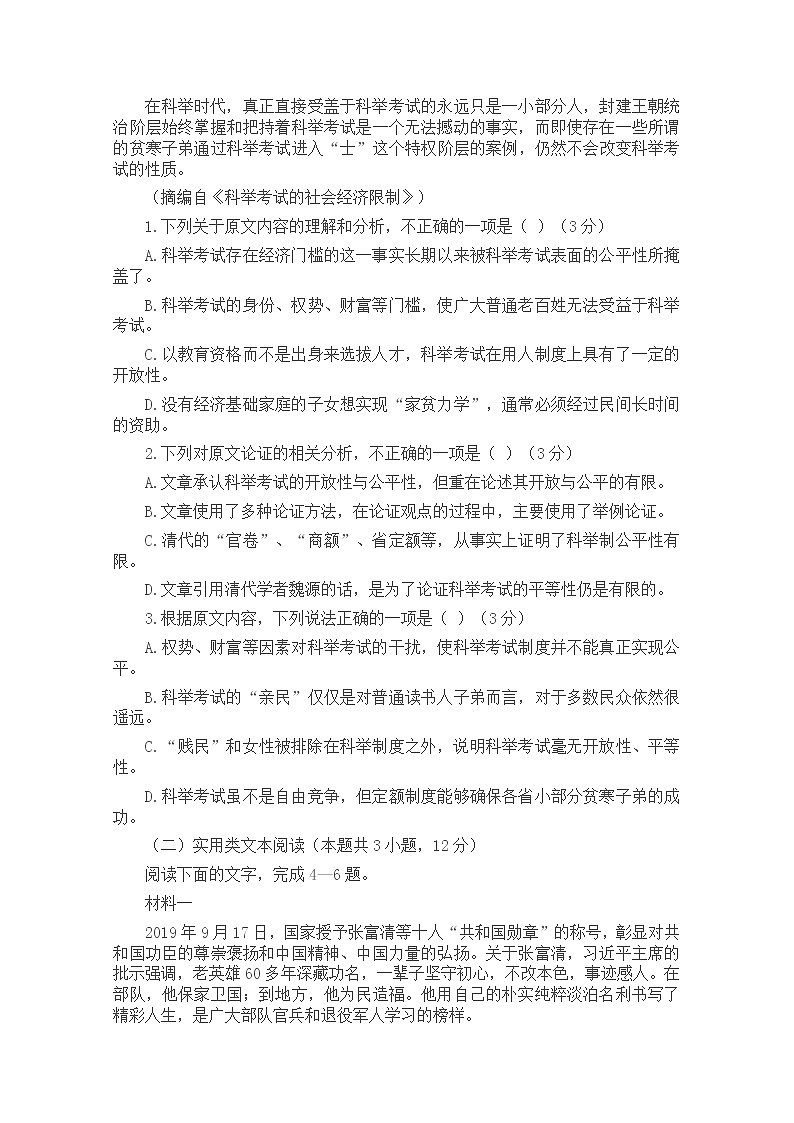 在科举时代，真正直接受益于科举考试的永远只是一小部分人，封建王朝统治阶层始终掌握和把持着科举考试是一个无法撼动的事实，而即使存在一些所谓的贫寒子弟通过科举考试进入“士”这个特权阶层的案例，仍然不会改变科举考试的性质。

（摘编自《科举考试的社会经济限制》）

1.下列关于原文内容的理解和分析，不正确的一项是（ ）（3分）

A.科举考试存在经济门槛的这一事实长期以来被科举考试表面的公平性所掩盖了。

B.科举考试的身份、权势、财富等门槛，使广大普通老百姓无法受益于科举考试。

C.以教育资格而不是出身来选拔人才，科举考试在用人制度上具有了一定的开放性。

D.没有经济基础家庭的子女想实现“家贫力学”，通常必须经过民间长时间的资助。

2.下列对原文论证的相关分析，不正确的一项是（ ）（3分）

A.文章承认科举考试的开放性与公平性，但重在论述其开放与公平的有限。

B.文章使用了多种论证方法，在论证观点的过程中，主要使用了举例论证。

C.清代的“官卷”、“商额”、省定额等，从事实上证明了科举制公平性有限。

D.文章引用清代学者魏源的话，是为了论证科举考试的平等性仍是有限的。

3.根据原文内容，下列说法正确的一项是（ ）（3分）

A.权势、财富等因素对科举考试的干扰，使科举考试制度并不能真正实现公平。

B.科举考试的“亲民”仅仅是对普通读书人子弟而言，对于多数民众依然很遥远。

C.“贱民”和女性被排除在科举制度之外，说明科举考试毫无开放性、平等性。

D.科举考试虽不是自由竞争，但定额制度能够确保各省小部分贫寒子弟的成功。

（二）实用类文本阅读（本题共3小题，12分）

阅读下面的文字，完成4—6题。

材料一

2019年9月17日，国家授予张富清等十人“共和国勋章”的称号，彰显对共和国功臣的尊崇褒扬和中国精神、中国力量的弘扬。关于张富清，习近平主席的批示强调，老英雄60多年深藏功名，一辈子坚守初心，不改本色，事迹感人。在部队，他保家卫国；到地方，他为民造福。他用自己的朴实纯粹淡泊名利书写了精彩人生，是广大部队官兵和退役军人学习的榜样。